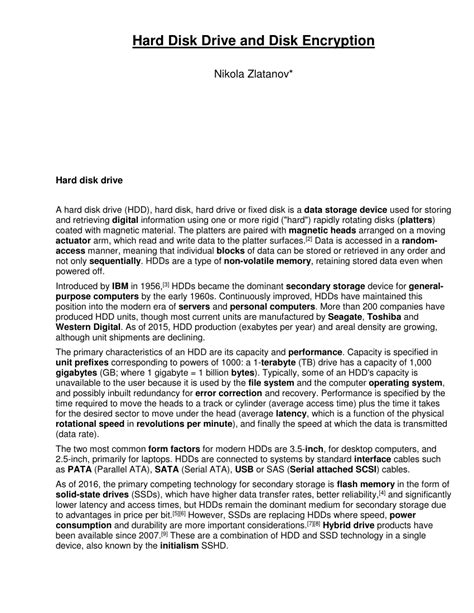 Hard Disk Drive and Disk Encryption

Nikola Zlatanov*

Hard disk drive

A hard disk drive (HDD), hard disk, hard drive or fixed disk is a data storage device used for storing and retrieving digital information using one or more rigid ("hard") rapidly rotating disks (platters) coated with magnetic material. The platters are paired with magnetic heads arranged on a moving actuator arm, which read and write data to the platter surfaces.[2] Data is accessed in a random-access manner, meaning that individual blocks of data can be stored or retrieved in any order and not only sequentially. HDDs are a type of non-volatile memory, retaining stored data even when powered off.

Introduced by IBM in 1956,[3] HDDs became the dominant secondary storage device for general-purpose computers by the early 1960s. Continuously improved, HDDs have maintained this position into the modern era of servers and personal computers. More than 200 companies have produced HDD units, though most current units are manufactured by Seagate, Toshiba and Western Digital. As of 2015, HDD production (exabytes per year) and areal density are growing, although unit shipments are declining.

The primary characteristics of an HDD are its capacity and performance. Capacity is specified in unit prefixes corresponding to powers of 1000: a 1-terabyte (TB) drive has a capacity of 1,000 gigabytes (GB; where 1 gigabyte = 1 billion bytes). Typically, some of an HDD's capacity is unavailable to the user because it is used by the file system and the computer operating system, and possibly inbuilt redundancy for error correction and recovery. Performance is specified by the time required to move the heads to a track or cylinder (average access time) plus the time it takes for the desired sector to move under the head (average latency, which is a function of the physical rotational speed in revolutions per minute), and finally the speed at which the data is transmitted (data rate).

The two most common form factors for modern HDDs are 3.5-inch, for desktop computers, and 2.5-inch, primarily for laptops. HDDs are connected to systems by standard interface cables such as PATA (Parallel ATA), SATA (Serial ATA), USB or SAS (Serial attached SCSI) cables.

As of 2016, the primary competing technology for secondary storage is flash memory in the form of solid-state drives (SSDs), which have higher data transfer rates, better reliability,[4] and significantly lower latency and access times, but HDDs remain the dominant medium for secondary storage due to advantages in price per bit.[5][6] However, SSDs are replacing HDDs where speed, power consumption and durability are more important considerations.[7][8] Hybrid drive products have been available since 2007.[9] These are a combination of HDD and SSD technology in a single device, also known by the initialism SSHD.